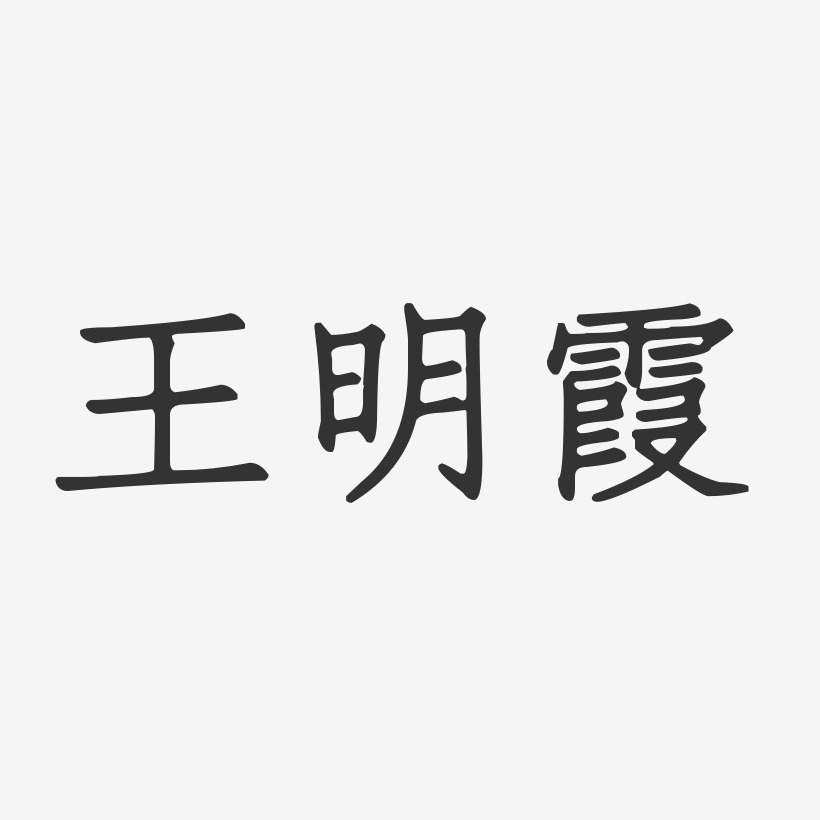 王明霞